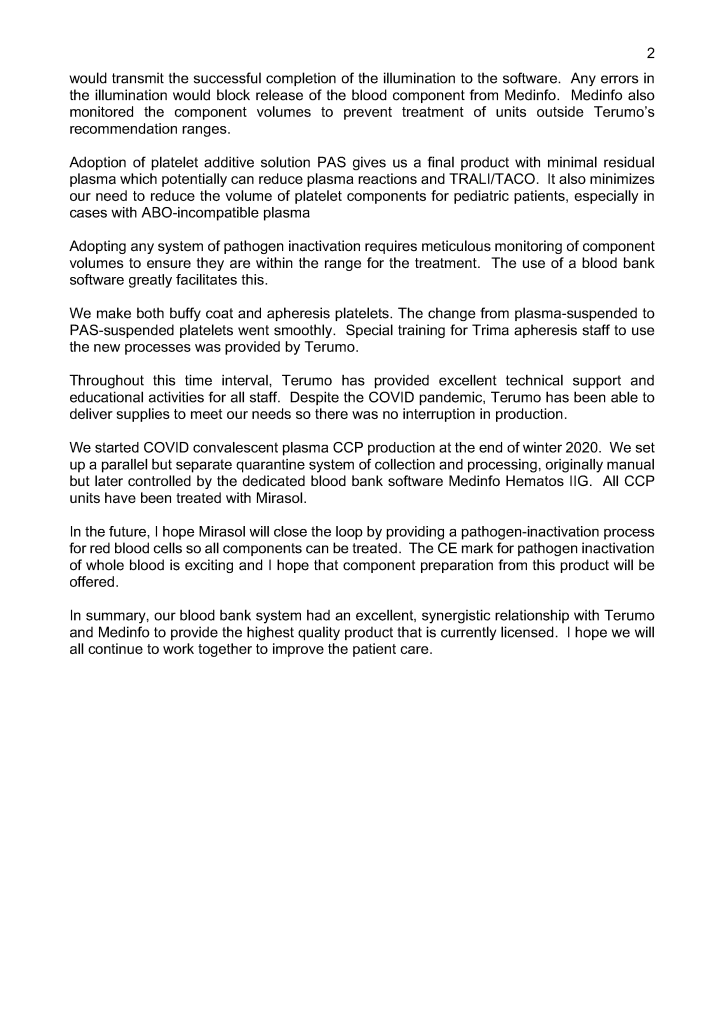 2

would transmit the successful completion of the illumination to the software. Any errors in the illumination would block release of the blood component from Medinfo. Medinfo also monitored the component volumes to prevent treatment of units outside Terumo's recommendation ranges.

Adoption of platelet additive solution PAS gives us a final product with minimal residual plasma which potentially can reduce plasma reactions and TRALI/TACO. It also minimizes our need to reduce the volume of platelet components for pediatric patients, especially in cases with ABO-incompatible plasma

Adopting any system of pathogen inactivation requires meticulous monitoring of component volumes to ensure they are within the range for the treatment. The use of a blood bank software greatly facilitates this.

We make both buffy coat and apheresis platelets. The change from plasma-suspended to PAS-suspended platelets went smoothly. Special training for Trima apheresis staff to use the new processes was provided by Terumo.

Throughout this time interval, Terumo has provided excellent technical support and educational activities for all staff. Despite the COVID pandemic, Terumo has been able to deliver supplies to meet our needs so there was no interruption in production.

We started COVID convalescent plasma CCP production at the end of winter 2020. We set up a parallel but separate quarantine system of collection and processing, originally manual but later controlled by the dedicated blood bank software Medinfo Hematos IIG. All CCP units have been treated with Mirasol.

In the future, I hope Mirasol will close the loop by providing a pathogen-inactivation process for red blood cells so all components can be treated. The CE mark for pathogen inactivation of whole blood is exciting and I hope that component preparation from this product will be offered.

In summary, our blood bank system had an excellent, synergistic relationship with Terumo and Medinfo to provide the highest quality product that is currently licensed. I hope we will all continue to work together to improve the patient care.